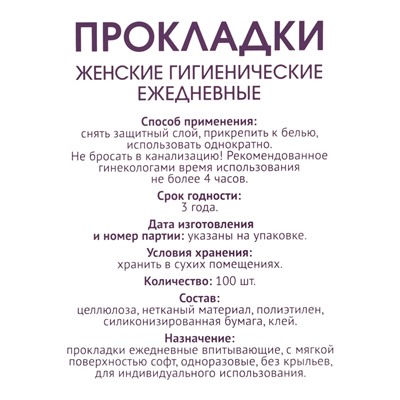 ПРОКЛАДКИ
ЖЕНСКИЕ ГИГИЕНИЧЕСКИЕ ЕЖЕДНЕВНЫЕ

Способ применения:
снять защитный слой, прикрепить к белью, использовать однократно.
Не бросать в канализацию! Рекомендованное гинекологами время использования не более 4 часов.

Срок годности:
3 года.

Дата изготовления и номер партии: указаны на упаковке.

Условия хранения:
хранить в сухих помещениях.

Количество: 100 шт.

Состав:
целлюлоза, нетканый материал, полиэтилен, силиконизированная бумага, клей.

Назначение:
прокладки ежедневные впитывающие, с мягкой поверхностью софт, одноразовые, без крыльев, для индивидуального использования.